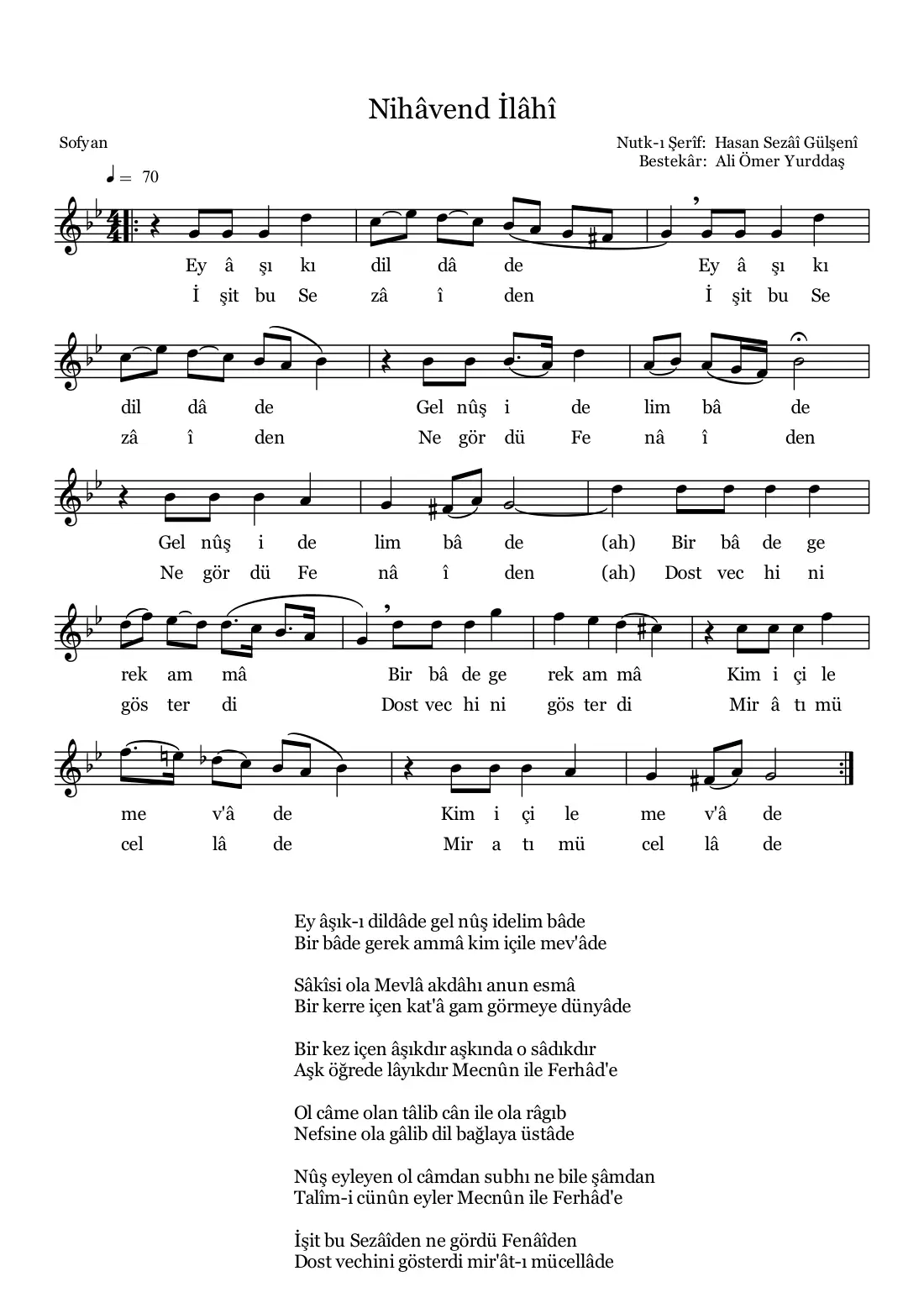 Nihâvend İlâhî

Sofyan

Nutk-ı Şerîf: Hasan Sezâî Gülşenî
Bestekâr: Ali Ömer Yurddaş

♩ = 70

Ey â şı kı dil dâ de Ey â şı kı
İ şit bu Se zâ î den İ şit bu Se

dil dâ de Gel nûş i de lim bâ de
zâ î den Ne gör dü Fe nâ î den

Gel nûş i de lim bâ de (ah) Bir bâ de ge
Ne gör dü Fe nâ î den (ah) Dost vec hi ni

rek am mâ Bir bâ de ge rek am mâ Kim i çi le
gös ter di Dost vec hi ni gös ter di Mir â tı mü

me v'â de Kim i çi le me v'â de
cel lâ de Mir a tı mü cel lâ de

Ey âşık-ı dildâde gel nûş idelim bâde
Bir bâde gerek ammâ kim içile mev'âde

Sâkîsi ola Mevlâ akdâhı anun esmâ
Bir kerre içen kat'â gam görmeye dünyâde

Bir kez içen âşıkdır aşkında o sâdıkdır
Aşk öğrede lâyıkdır Mecnûn ile Ferhâd'e

Ol câme olan tâlib cân ile ola râgıb
Nefsine ola gâlib dil bağlaya üstâde

Nûş eyleyen ol câmdan subhı ne bile şâmdan
Talîm-i cünûn eyler Mecnûn ile Ferhâd'e

İşit bu Sezâîden ne gördü Fenâîden
Dost vechini gösterdi mir'ât-ı mücellâde